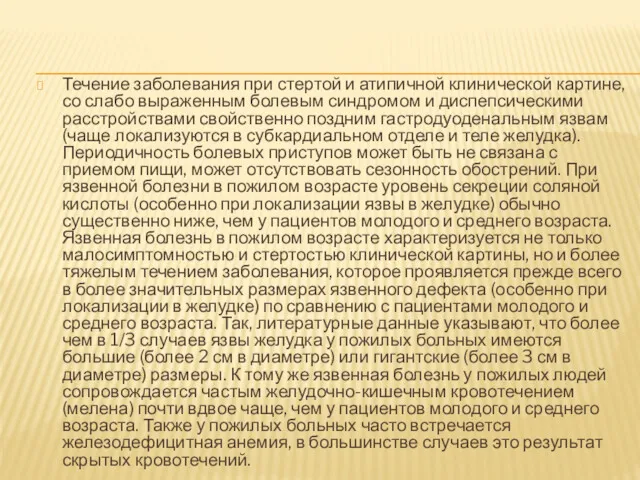 Течение заболевания при стертой и атипичной клинической картине, со слабо выраженным болевым синдромом и диспепсическими расстройствами свойственно поздним гастродуоденальным язвам (чаще локализуются в субкардиальном отделе и теле желудка). Периодичность болевых приступов может быть не связана с приемом пищи, может отсутствовать сезонность обострений. При язвенной болезни в пожилом возрасте уровень секреции соляной кислоты (особенно при локализации язвы в желудке) обычно существенно ниже, чем у пациентов молодого и среднего возраста. Язвенная болезнь в пожилом возрасте характеризуется не только малосимптомностью и стертостью клинической картины, но и более тяжелым течением заболевания, которое проявляется прежде всего в более значительных размерах язвенного дефекта (особенно при локализации в желудке) по сравнению с пациентами молодого и среднего возраста. Так, литературные данные указывают, что более чем в 1/3 случаев язвы желудка у пожилых больных имеются большие (более 2 см в диаметре) или гигантские (более 3 см в диаметре) размеры. К тому же язвенная болезнь у пожилых людей сопровождается частым желудочно-кишечным кровотечением (мелена) почти вдвое чаще, чем у пациентов молодого и среднего возраста. Также у пожилых больных часто встречается железодефицитная анемия, в большинстве случаев это результат скрытых кровотечений.